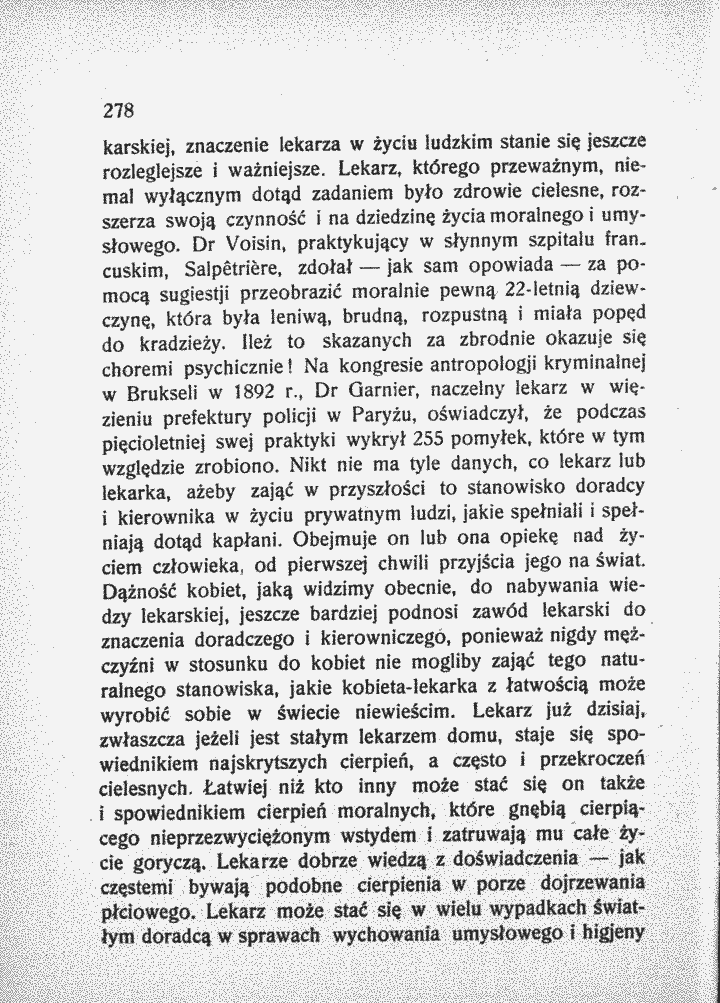 278

karskiej, znaczenie lekarza w życiu ludzkim stanie się jeszcze rozleglejsze i ważniejsze. Lekarz, którego przeważnym, niemal wyłącznym dotąd zadaniem było zdrowie cielesne, rozszerza swoją czynność i na dziedzinę życia moralnego i umysłowego. Dr Voisin, praktykujący w słynnym szpitalu francuskim, Salpêtrière, zdołał — jak sam opowiada — za pomocą sugiestji przeobrazić moralnie pewną 22-letnią dziewczynę, która była leniwą, brudną, rozpustną i miała popęd do kradzieży. Ileż to skazanych za zbrodnie okazuje się choremi psychicznie! Na kongresie antropologji kryminalnej w Brukseli w 1892 r., Dr Garnier, naczelny lekarz w więzieniu prefektury policji w Paryżu, oświadczył, że podczas pięcioletniej swej praktyki wykrył 255 pomyłek, które w tym względzie zrobiono. Nikt nie ma tyle danych, co lekarz lub lekarka, ażeby zająć w przyszłości to stanowisko doradcy i kierownika w życiu prywatnym ludzi, jakie spełniali i spełniają dotąd kapłani. Obejmuje on lub ona opiekę nad życiem człowieka, od pierwszej chwili przyjścia jego na świat. Dążność kobiet, jaką widzimy obecnie, do nabywania wiedzy lekarskiej, jeszcze bardziej podnosi zawód lekarski do znaczenia doradczego i kierowniczego, ponieważ nigdy mężczyźni w stosunku do kobiet nie mogliby zająć tego naturalnego stanowiska, jakie kobieta-lekarka z łatwością może wyrobić sobie w świecie niewieścim. Lekarz już dzisiaj, zwłaszcza jeżeli jest stałym lekarzem domu, staje się spowiednikiem najskrytszych cierpień, a często i przekroczeń cielesnych. Łatwiej niż kto inny może stać się on także i spowiednikiem cierpień moralnych, które gnębią cierpiącego nieprzezwyciężonym wstydem i zatruwają mu całe życie goryczą. Lekarze dobrze wiedzą z doświadczenia — jak częstemi bywają podobne cierpienia w porze dojrzewania płciowego. Lekarz może stać się w wielu wypadkach światłym doradcą w sprawach wychowania umysłowego i higjeny